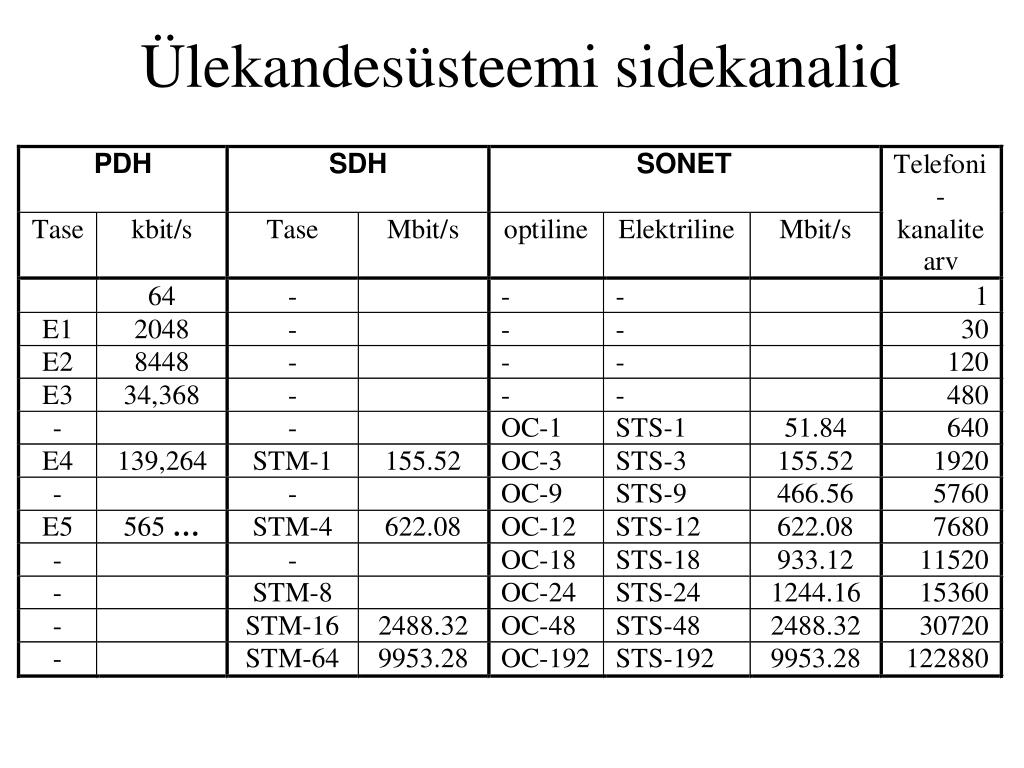 Ülekandesüsteemi sidekanalid

| PDH | | SDH | | SONET | | | Telefoni-kanalite arv |
|---|---|---|---|---|---|---|---|
| Tase | kbit/s | Tase | Mbit/s | optiline | Elektriline | Mbit/s | |
| | 64 | - | | - | - | | 1 |
| E1 | 2048 | - | | - | - | | 30 |
| E2 | 8448 | - | | - | - | | 120 |
| E3 | 34,368 | - | | - | - | | 480 |
| - | | - | | OC-1 | STS-1 | 51.84 | 640 |
| E4 | 139,264 | STM-1 | 155.52 | OC-3 | STS-3 | 155.52 | 1920 |
| - | | - | | OC-9 | STS-9 | 466.56 | 5760 |
| E5 | 565 … | STM-4 | 622.08 | OC-12 | STS-12 | 622.08 | 7680 |
| - | | - | | OC-18 | STS-18 | 933.12 | 11520 |
| - | | STM-8 | | OC-24 | STS-24 | 1244.16 | 15360 |
| - | | STM-16 | 2488.32 | OC-48 | STS-48 | 2488.32 | 30720 |
| - | | STM-64 | 9953.28 | OC-192 | STS-192 | 9953.28 | 122880 |